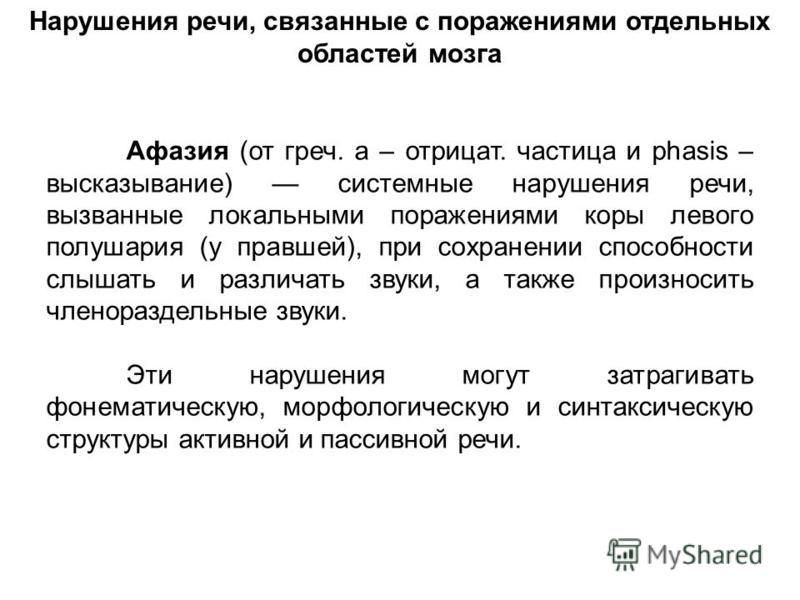 Нарушения речи, связанные с поражениями отдельных областей мозга

Афазия (от греч. а – отрицат. частица и phasis – высказывание) — системные нарушения речи, вызванные локальными поражениями коры левого полушария (у правшей), при сохранении способности слышать и различать звуки, а также произносить членораздельные звуки.

Эти нарушения могут затрагивать фонематическую, морфологическую и синтаксическую структуры активной и пассивной речи.

MyShared